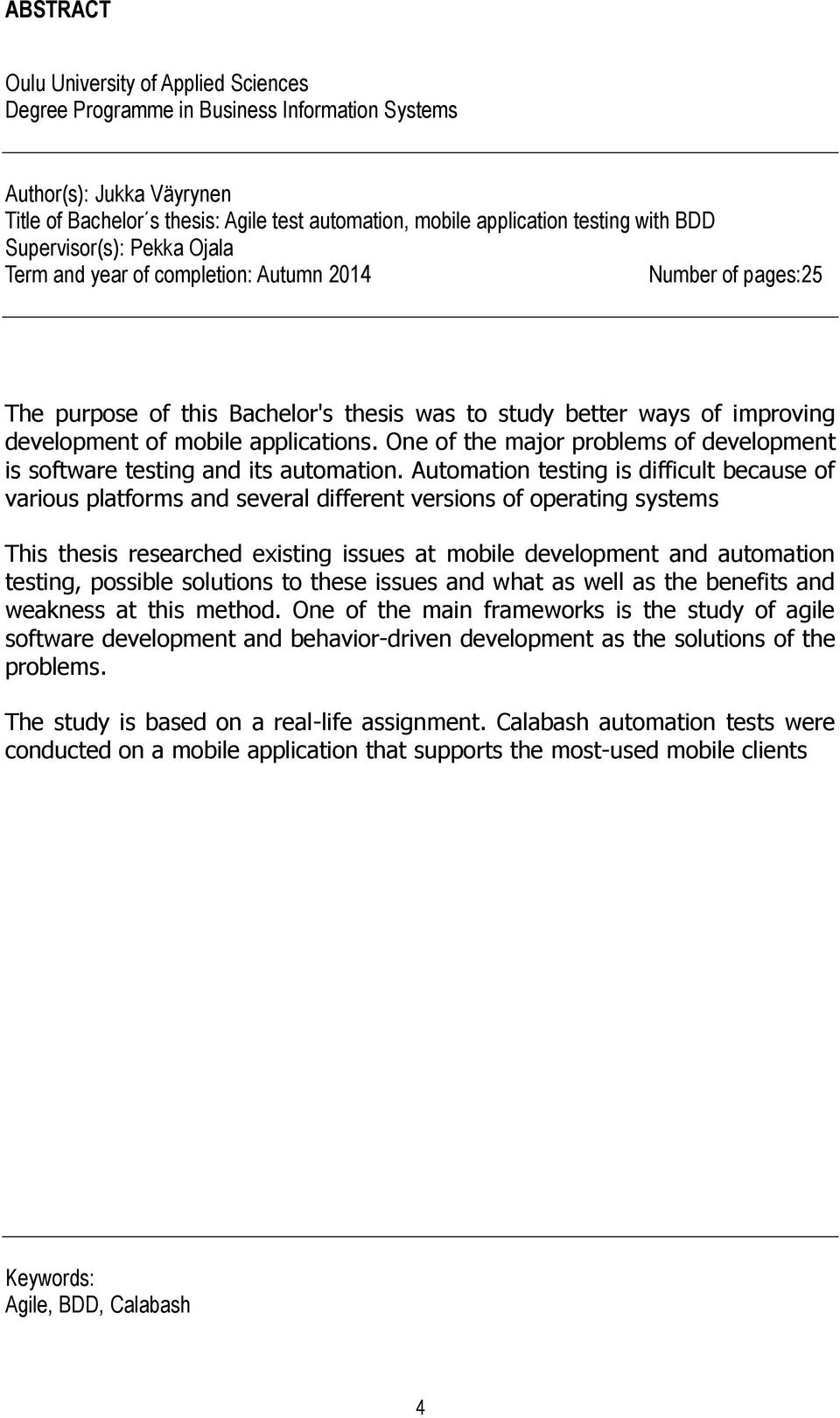 ABSTRACT

Oulu University of Applied Sciences
Degree Programme in Business Information Systems

Author(s): Jukka Väyrynen
Title of Bachelor´s thesis: Agile test automation, mobile application testing with BDD
Supervisor(s): Pekka Ojala
Term and year of completion: Autumn 2014 Number of pages:25

The purpose of this Bachelor's thesis was to study better ways of improving development of mobile applications. One of the major problems of development is software testing and its automation. Automation testing is difficult because of various platforms and several different versions of operating systems

This thesis researched existing issues at mobile development and automation testing, possible solutions to these issues and what as well as the benefits and weakness at this method. One of the main frameworks is the study of agile software development and behavior-driven development as the solutions of the problems.

The study is based on a real-life assignment. Calabash automation tests were conducted on a mobile application that supports the most-used mobile clients

Keywords:
Agile, BDD, Calabash

4